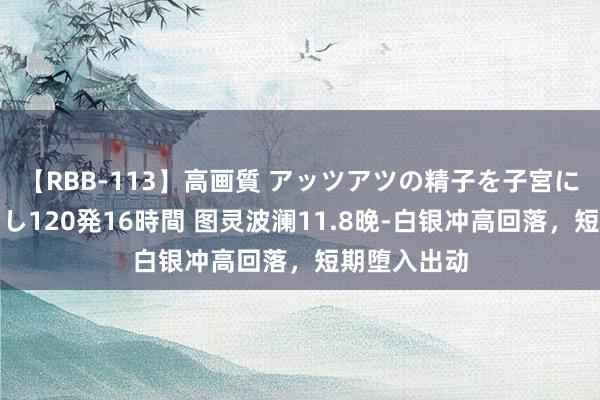 【RBB-113】高画質 アッツアツの精子を子宮に
し120発16時間 图灵波澜11.8晚-白银冲高回落，短
白银冲高回落，短期堕入出动